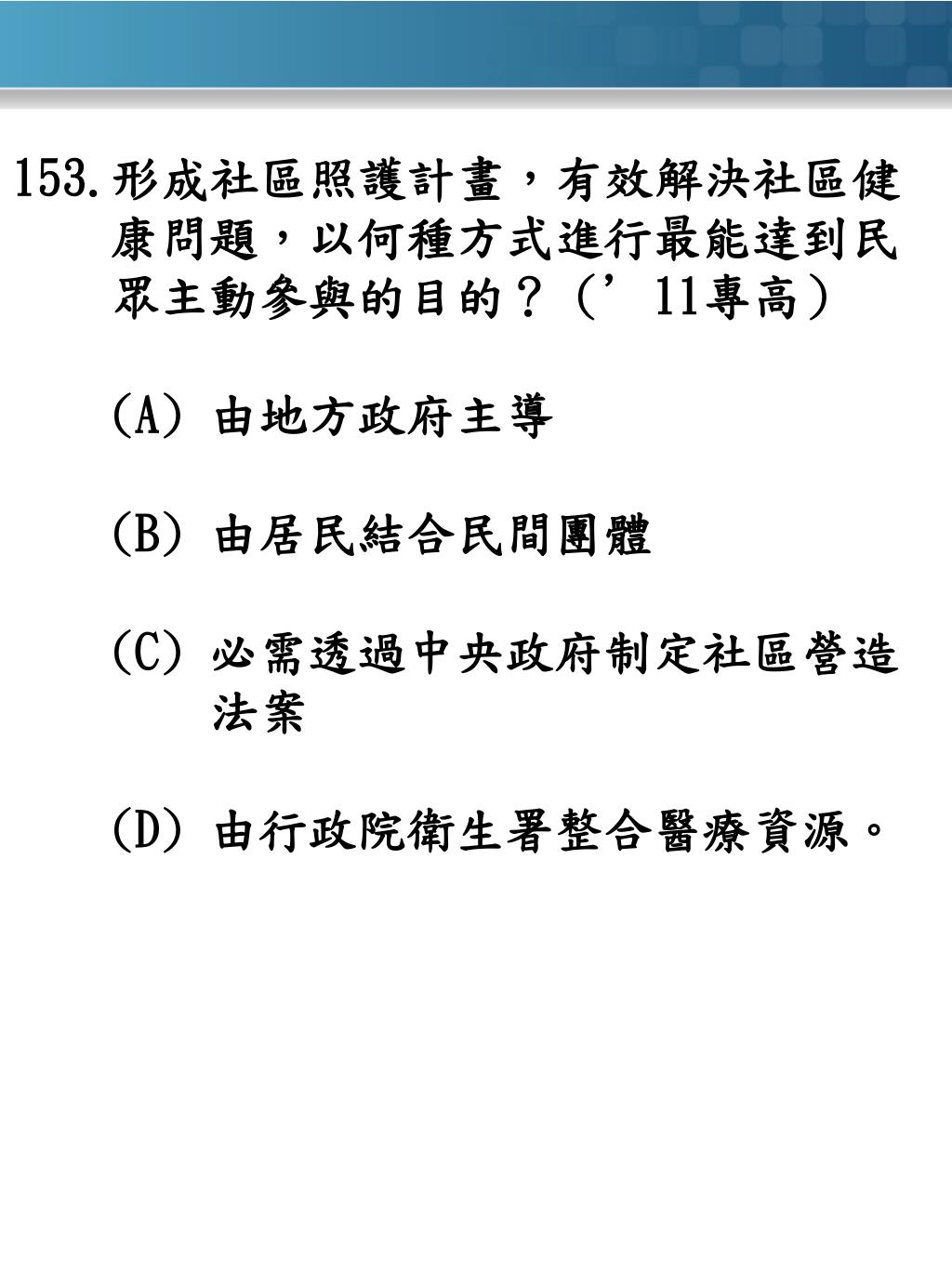 153. 形成社區照護計畫，有效解決社區健康問題，以何種方式進行最能達到民眾主動參與的目的？（’11專高）

(A) 由地方政府主導

(B) 由居民結合民間團體

(C) 必需透過中央政府制定社區營造法案

(D) 由行政院衛生署整合醫療資源。